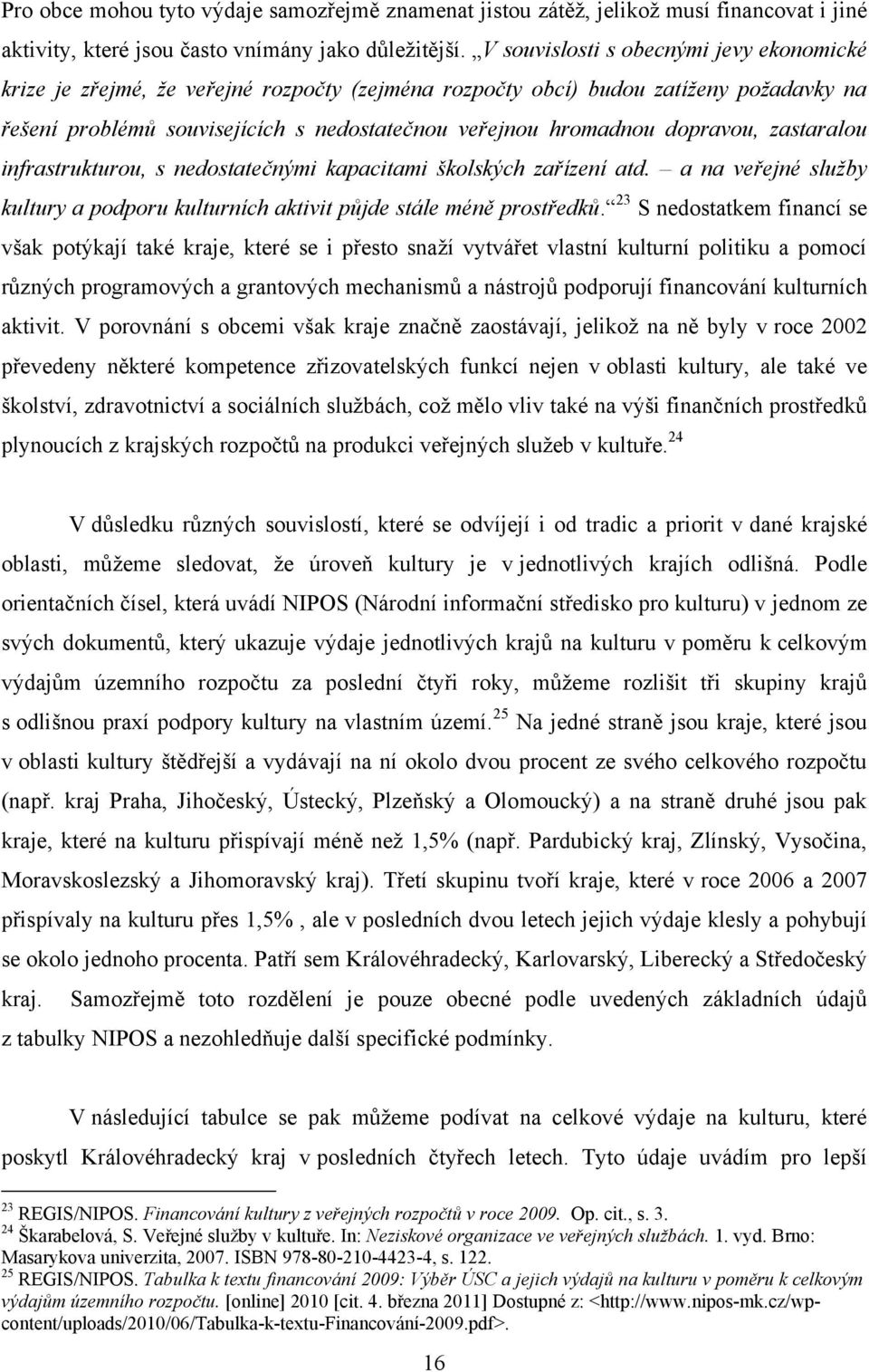 Pro obce mohou tyto výdaje samozřejmě znamenat jistou zátěž, jelikož musí financovat i jiné aktivity, které jsou často vnímány jako důležitější. „V souvislosti s obecnými jevy ekonomické krize je zřejmé, že veřejné rozpočty (zejména rozpočty obcí) budou zatíženy požadavky na řešení problémů souvisejících s nedostatečnou veřejnou hromadnou dopravou, zastaralou infrastrukturou, s nedostatečnými kapacitami školských zařízení atd. – a na veřejné služby kultury a podporu kulturních aktivit půjde stále méně prostředků.“$^{23}$ S nedostatkem financí se však potýkají také kraje, které se i přesto snaží vytvářet vlastní kulturní politiku a pomocí různých programových a grantových mechanismů a nástrojů podporují financování kulturních aktivit. V porovnání s obcemi však kraje značně zaostávají, jelikož na ně byly v roce 2002 převedeny některé kompetence zřizovatelských funkcí nejen v oblasti kultury, ale také ve školství, zdravotnictví a sociálních službách, což mělo vliv také na výši finančních prostředků plynoucích z krajských rozpočtů na produkci veřejných služeb v kultuře.$^{24}$

V důsledku různých souvislostí, které se odvíjejí i od tradic a priorit v dané krajské oblasti, můžeme sledovat, že úroveň kultury je v jednotlivých krajích odlišná. Podle orientačních čísel, která uvádí NIPOS (Národní informační středisko pro kulturu) v jednom ze svých dokumentů, který ukazuje výdaje jednotlivých krajů na kulturu v poměru k celkovým výdajům územního rozpočtu za poslední čtyři roky, můžeme rozlišit tři skupiny krajů s odlišnou praxí podpory kultury na vlastním území.$^{25}$ Na jedné straně jsou kraje, které jsou v oblasti kultury štědřejší a vydávají na ní okolo dvou procent ze svého celkového rozpočtu (např. kraj Praha, Jihočeský, Ústecký, Plzeňský a Olomoucký) a na straně druhé jsou pak kraje, které na kulturu přispívají méně než 1,5% (např. Pardubický kraj, Zlínský, Vysočina, Moravskoslezský a Jihomoravský kraj). Třetí skupinu tvoří kraje, které v roce 2006 a 2007 přispívaly na kulturu přes 1,5% , ale v posledních dvou letech jejich výdaje klesly a pohybují se okolo jednoho procenta. Patří sem Královéhradecký, Karlovarský, Liberecký a Středočeský kraj. Samozřejmě toto rozdělení je pouze obecné podle uvedených základních údajů z tabulky NIPOS a nezohledňuje další specifické podmínky.

V následující tabulce se pak můžeme podívat na celkové výdaje na kulturu, které poskytl Královéhradecký kraj v posledních čtyřech letech. Tyto údaje uvádím pro lepší

$^{23}$ REGIS/NIPOS. Financování kultury z veřejných rozpočtů v roce 2009. Op. cit., s. 3.
$^{24}$ Škarabelová, S. Veřejné služby v kultuře. In: Neziskové organizace ve veřejných službách. 1. vyd. Brno: Masarykova univerzita, 2007. ISBN 978-80-210-4423-4, s. 122.
$^{25}$ REGIS/NIPOS. Tabulka k textu financování 2009: Výběr ÚSC a jejich výdajů na kulturu v poměru k celkovým výdajům územního rozpočtu. [online] 2010 [cit. 4. března 2011] Dostupné z: <http://www.nipos-mk.cz/wp-content/uploads/2010/06/Tabulka-k-textu-Financování-2009.pdf>.

16